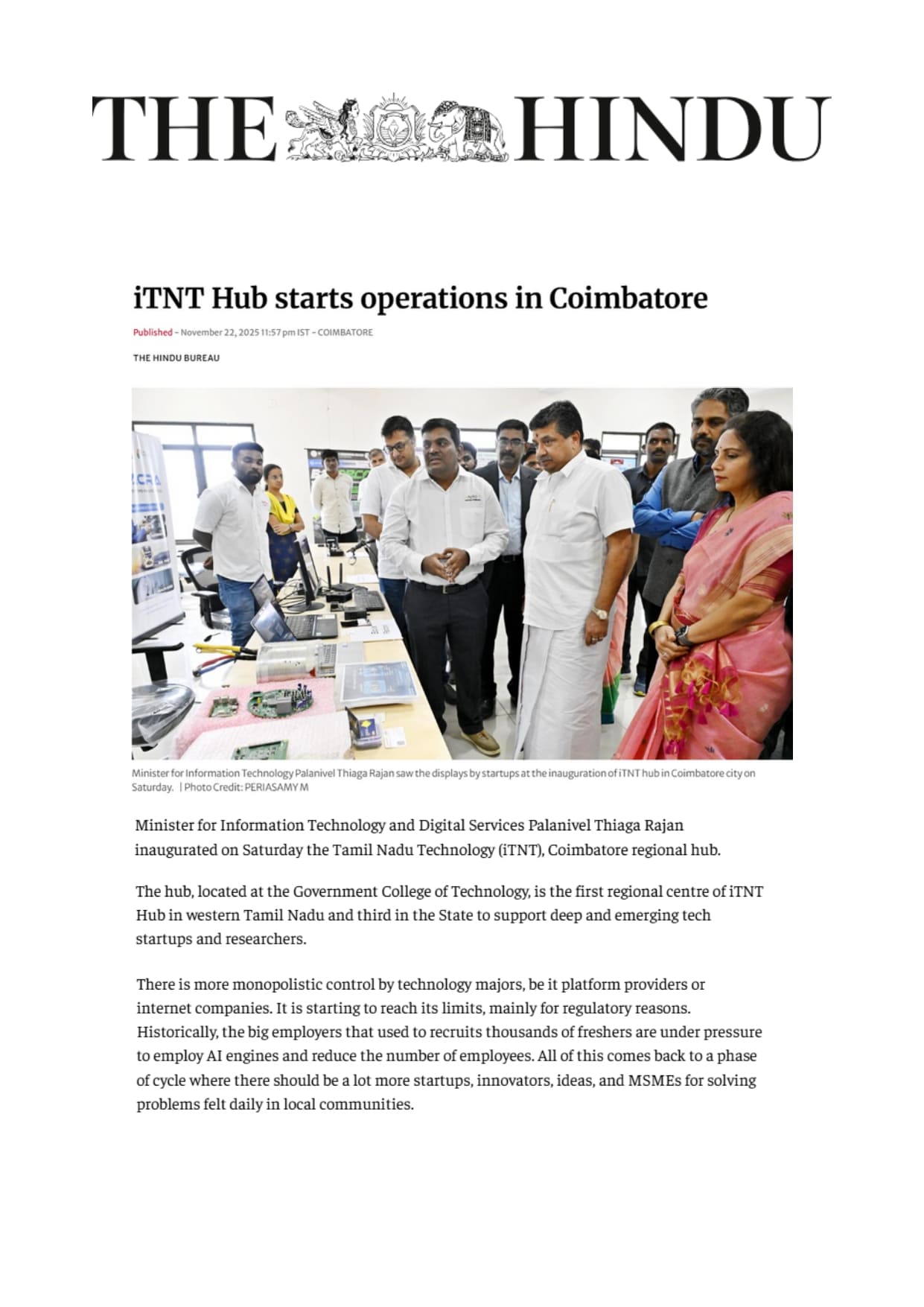 THE HINDU

iTNT Hub starts operations in Coimbatore

Published - November 22, 2025 11:57 pm IST - COIMBATORE

THE HINDU BUREAU

Minister for Information Technology Palanivel Thiaga Rajan saw the displays by startups at the inauguration of iTNT hub in Coimbatore city on Saturday. | Photo Credit: PERIASAMY M

Minister for Information Technology and Digital Services Palanivel Thiaga Rajan inaugurated on Saturday the Tamil Nadu Technology (iTNT), Coimbatore regional hub.

The hub, located at the Government College of Technology, is the first regional centre of iTNT Hub in western Tamil Nadu and third in the State to support deep and emerging tech startups and researchers.

There is more monopolistic control by technology majors, be it platform providers or internet companies. It is starting to reach its limits, mainly for regulatory reasons. Historically, the big employers that used to recruits thousands of freshers are under pressure to employ AI engines and reduce the number of employees. All of this comes back to a phase of cycle where there should be a lot more startups, innovators, ideas, and MSMEs for solving problems felt daily in local communities.